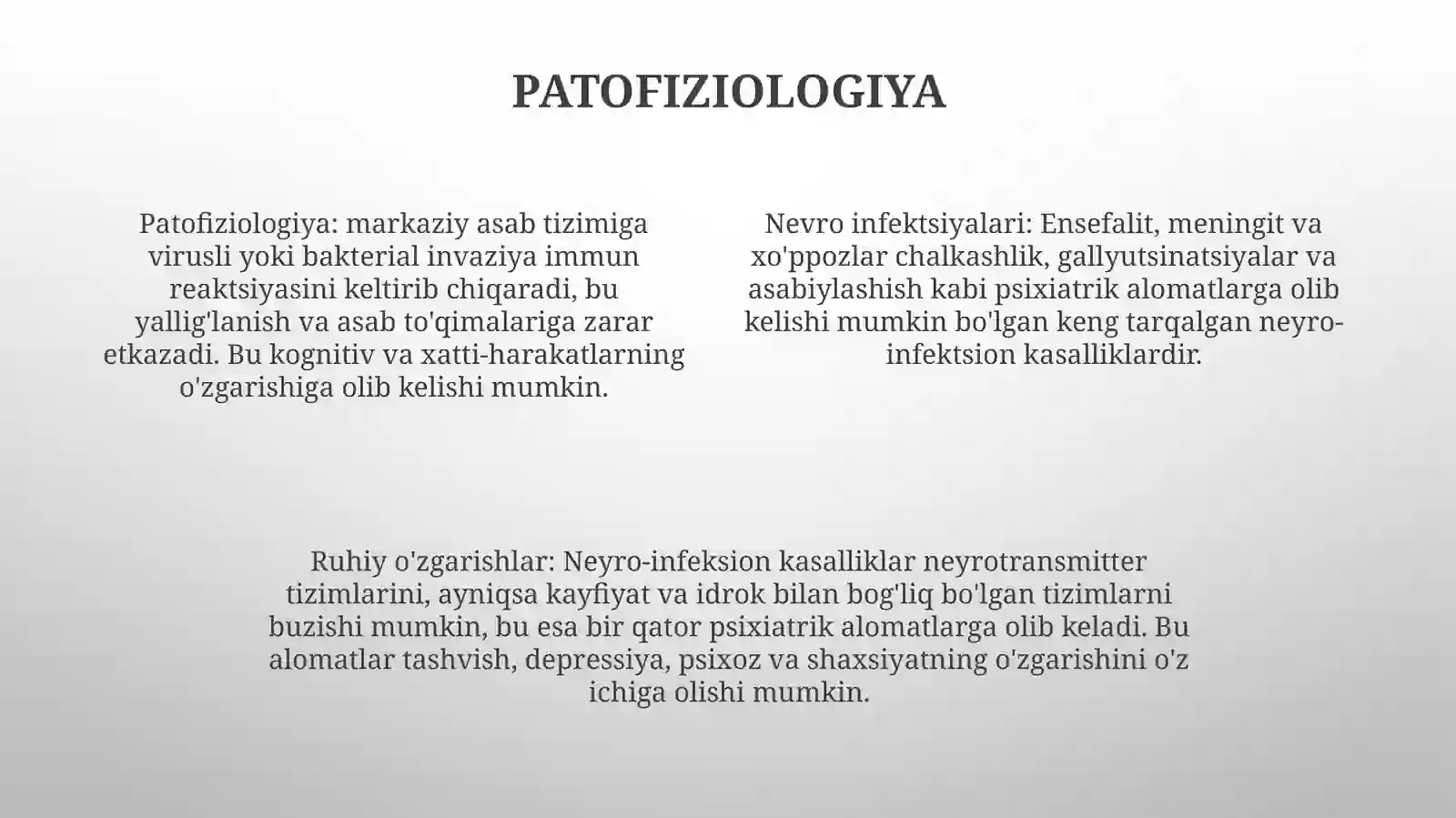 PATOFIZIOLOGIYA

Patofiziologiya: markaziy asab tizimiga virusli yoki bakterial invaziya immun reaktsiyasini keltirib chiqaradi, bu yallig'lanish va asab to'qimalariga zarar etkazadi. Bu kognitiv va xatti-harakatlarning o'zgarishiga olib kelishi mumkin.

Nevro infektsiyalari: Ensefalit, meningit va xo'ppozlar chalkashlik, gallyutsinatsiyalar va asabiylashish kabi psixiatrik alomatlarga olib kelishi mumkin bo'lgan keng tarqalgan neyro-infektsion kasalliklardir.

Ruhiy o'zgarishlar: Neyro-infeksion kasalliklar neyrotransmitter tizimlarini, ayniqsa kayfiyat va idrok bilan bog'liq bo'lgan tizimlarni buzishi mumkin, bu esa bir qator psixiatrik alomatlarga olib keladi. Bu alomatlar tashvish, depressiya, psixoz va shaxsiyatning o'zgarishini o'z ichiga olishi mumkin.